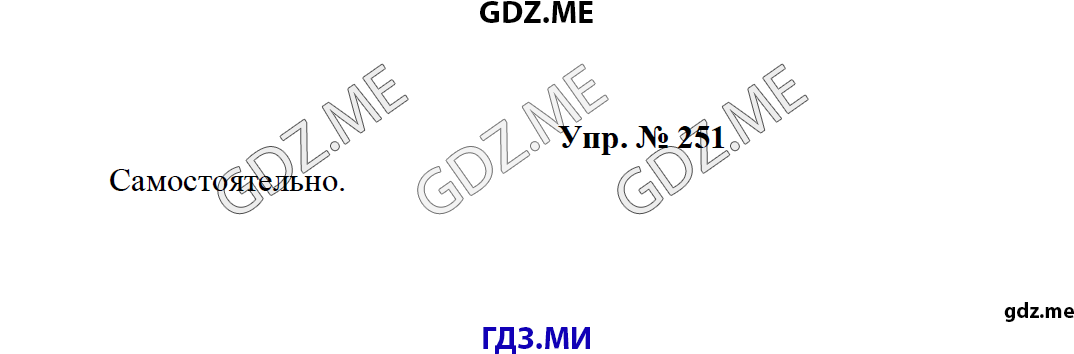 GDZ.ME

GDZ.ME GDZ.ME GDZ.ME

Упр. № 251

Самостоятельно.

gdz.me

ГДЗ.МИ